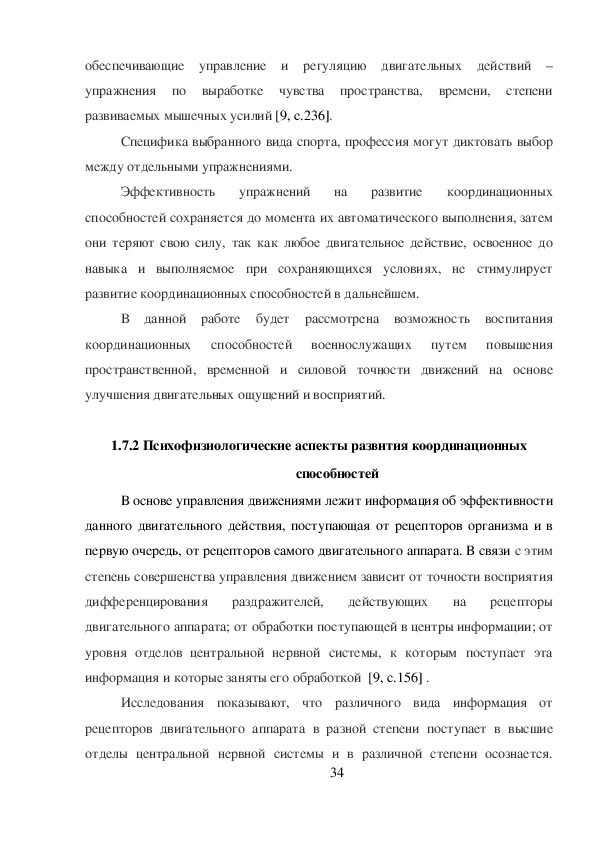 обеспечивающие управление и регуляцию двигательных действий – упражнения по выработке чувства пространства, времени, степени развиваемых мышечных усилий [9, с.236].

Специфика выбранного вида спорта, профессия могут диктовать выбор между отдельными упражнениями.

Эффективность упражнений на развитие координационных способностей сохраняется до момента их автоматического выполнения, затем они теряют свою силу, так как любое двигательное действие, освоенное до навыка и выполняемое при сохраняющихся условиях, не стимулирует развитие координационных способностей в дальнейшем.

В данной работе будет рассмотрена возможность воспитания координационных способностей военнослужащих путем повышения пространственной, временной и силовой точности движений на основе улучшения двигательных ощущений и восприятий.

1.7.2 Психофизиологические аспекты развития координационных способностей

В основе управления движениями лежит информация об эффективности данного двигательного действия, поступающая от рецепторов организма и в первую очередь, от рецепторов самого двигательного аппарата. В связи с этим степень совершенства управления движением зависит от точности восприятия дифференцирования раздражителей, действующих на рецепторы двигательного аппарата; от обработки поступающей в центры информации; от уровня отделов центральной нервной системы, к которым поступает эта информация и которые заняты его обработкой [9, с.156] .

Исследования показывают, что различного вида информация от рецепторов двигательного аппарата в разной степени поступает в высшие отделы центральной нервной системы и в различной степени осознается.

34